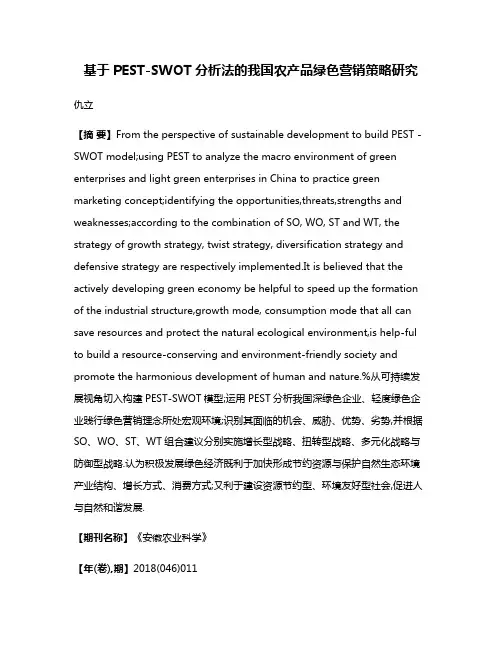 基于 PEST-SWOT 分析法的我国农产品绿色营销策略研究

仇立

【摘 要】From the perspective of sustainable development to build PEST - SWOT model;using PEST to analyze the macro environment of green enterprises and light green enterprises in China to practice green marketing concept;identifying the opportunities,threats,strengths and weaknesses;according to the combination of SO, WO, ST and WT, the strategy of growth strategy, twist strategy, diversification strategy and defensive strategy are respectively implemented.It is believed that the actively developing green economy be helpful to speed up the formation of the industrial structure,growth mode, consumption mode that all can save resources and protect the natural ecological environment,is help-ful to build a resource-conserving and environment-friendly society and promote the harmonious development of human and nature.%从可持续发展视角切入构建 PEST-SWOT 模型;运用 PEST 分析我国深绿色企业、轻度绿色企业践行绿色营销理念所处宏观环境;识别其面临的机会、威胁、优势、劣势,并根据 SO、WO、ST、WT 组合建议分别实施增长型战略、扭转型战略、多元化战略与防御型战略.认为积极发展绿色经济既利于加快形成节约资源与保护自然生态环境产业结构、增长方式、消费方式;又利于建设资源节约型、环境友好型社会,促进人与自然和谐发展.

【期刊名称】《安徽农业科学》

【年(卷),期】2018(046)011